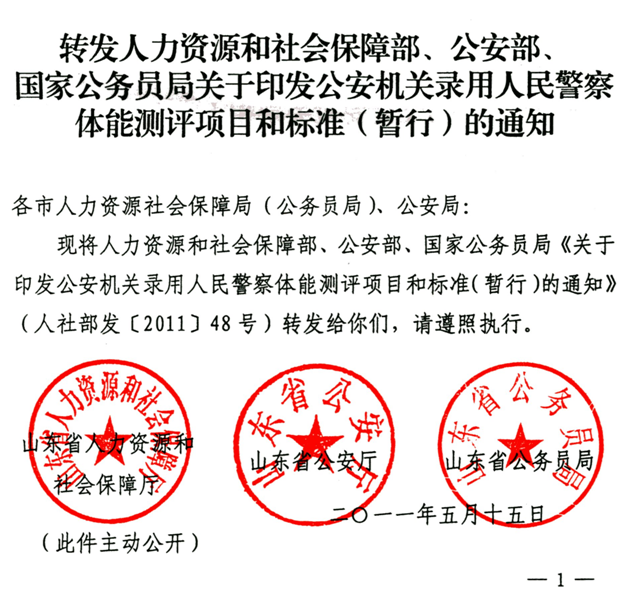 转发人力资源和社会保障部、公安部、国家公务员局关于印发公安机关录用人民警察体能测评项目和标准（暂行）的通知

各市人力资源社会保障局（公务员局）、公安局：

现将人力资源和社会保障部、公安部、国家公务员局《关于印发公安机关录用人民警察体能测评项目和标准（暂行）的通知》（人社部发〔2011〕48号）转发给你们，请遵照执行。

山东省人力资源和社会保障厅

山东省人力资源和社会保障厅

山东省公安厅

山东省公安厅

山东省公务员局

山东省公务员局

二〇一一年五月十五日

（此件主动公开）

— 1 —